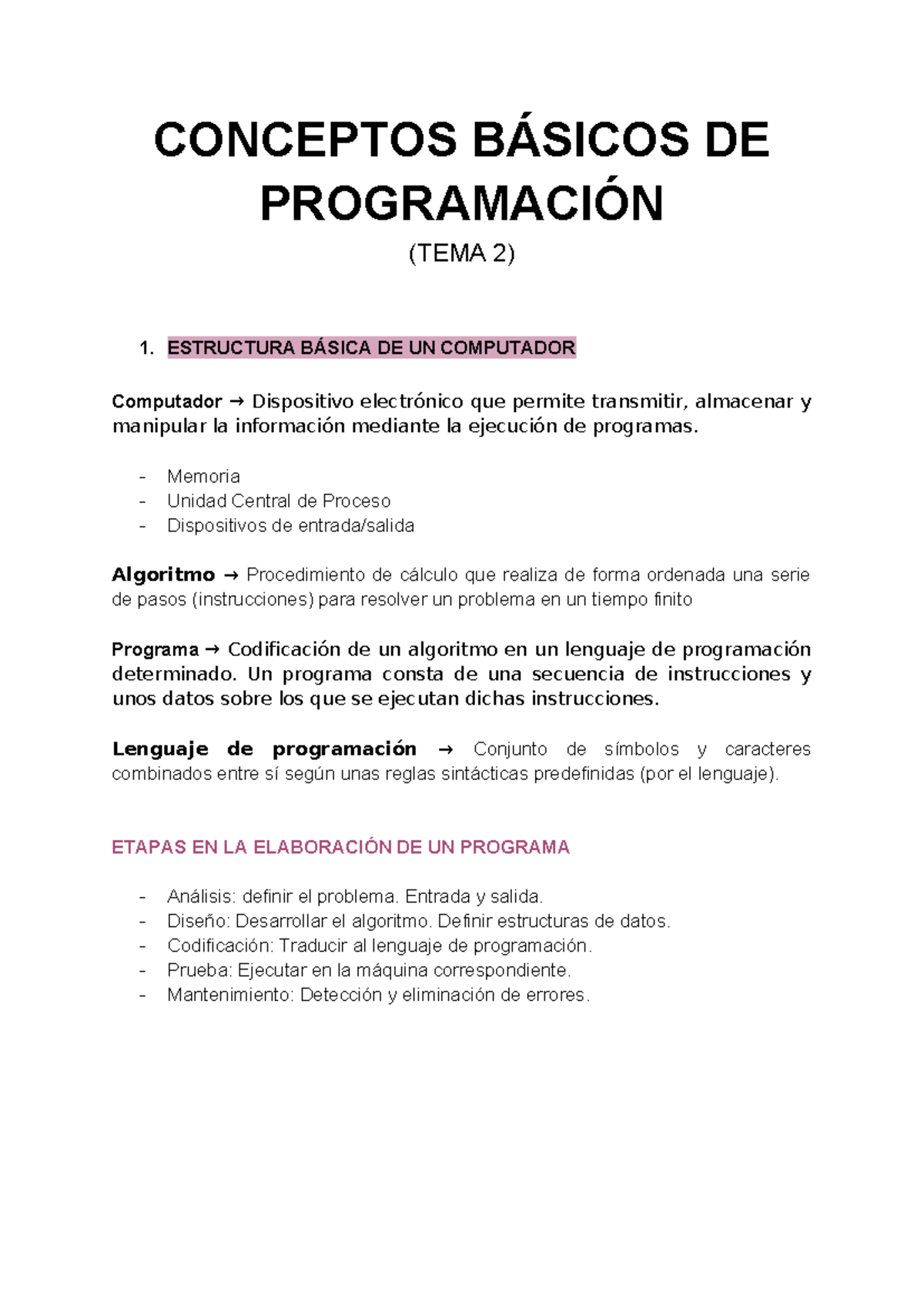 CONCEPTOS BÁSICOS DE PROGRAMACIÓN

(TEMA 2)

1. ESTRUCTURA BÁSICA DE UN COMPUTADOR

Computador → Dispositivo electrónico que permite transmitir, almacenar y manipular la información mediante la ejecución de programas.

- Memoria
- Unidad Central de Proceso
- Dispositivos de entrada/salida

Algoritmo → Procedimiento de cálculo que realiza de forma ordenada una serie de pasos (instrucciones) para resolver un problema en un tiempo finito

Programa → Codificación de un algoritmo en un lenguaje de programación determinado. Un programa consta de una secuencia de instrucciones y unos datos sobre los que se ejecutan dichas instrucciones.

Lenguaje de programación → Conjunto de símbolos y caracteres combinados entre sí según unas reglas sintácticas predefinidas (por el lenguaje).

ETAPAS EN LA ELABORACIÓN DE UN PROGRAMA

- Análisis: definir el problema. Entrada y salida.
- Diseño: Desarrollar el algoritmo. Definir estructuras de datos.
- Codificación: Traducir al lenguaje de programación.
- Prueba: Ejecutar en la máquina correspondiente.
- Mantenimiento: Detección y eliminación de errores.